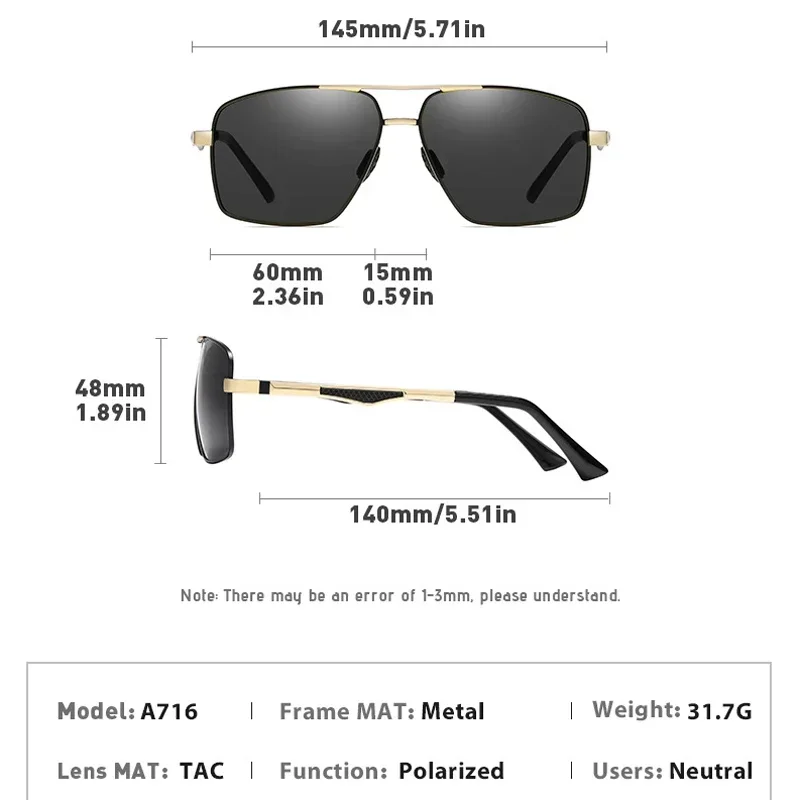 145mm/5.71in

60mm
2.36in

15mm
0.59in

48mm
1.89in

140mm/5.51in

Note: There may be an error of 1-3mm, please understand.

Model: A716 | Frame MAT: Metal | Weight: 31.7G

Lens MAT: TAC | Function: Polarized | Users: Neutral